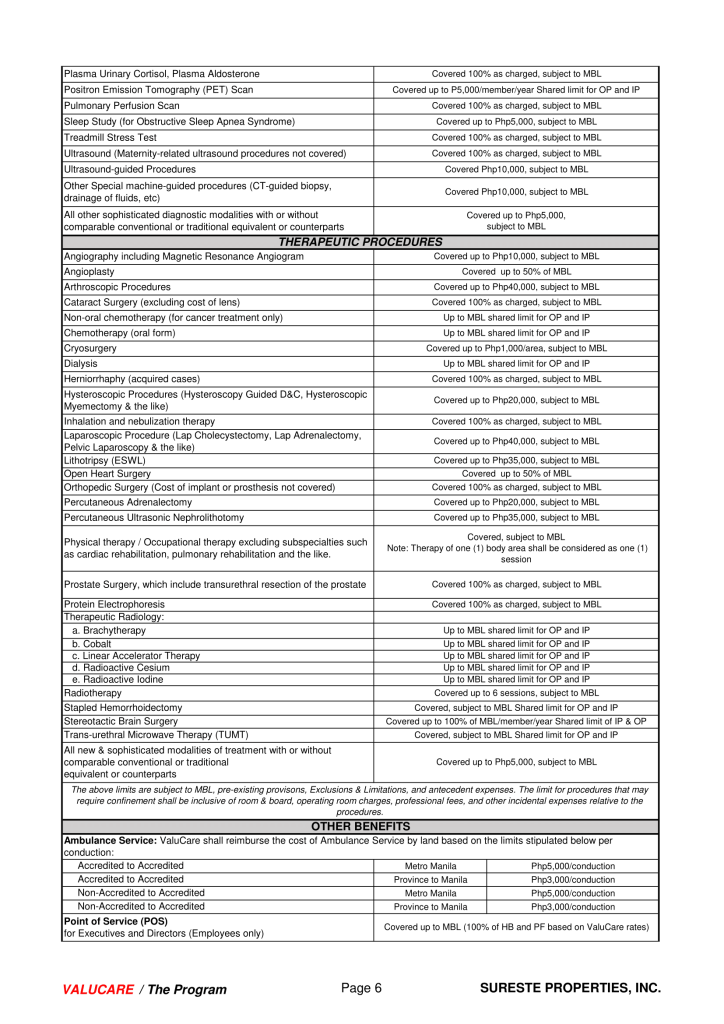 | | |
|---|---|
| Plasma Urinary Cortisol, Plasma Aldosterone | Covered 100% as charged, subject to MBL |
| Positron Emission Tomography (PET) Scan | Covered up to P5,000/member/year Shared limit for OP and IP |
| Pulmonary Perfusion Scan | Covered 100% as charged, subject to MBL |
| Sleep Study (for Obstructive Sleep Apnea Syndrome) | Covered up to Php5,000, subject to MBL |
| Treadmill Stress Test | Covered 100% as charged, subject to MBL |
| Ultrasound (Maternity-related ultrasound procedures not covered) | Covered 100% as charged, subject to MBL |
| Ultrasound-guided Procedures | Covered Php10,000, subject to MBL |
| Other Special machine-guided procedures (CT-guided biopsy, drainage of fluids, etc) | Covered Php10,000, subject to MBL |
| All other sophisticated diagnostic modalities with or without comparable conventional or traditional equivalent or counterparts | Covered up to Php5,000, subject to MBL |
| **THERAPEUTIC PROCEDURES** | |
| Angiography including Magnetic Resonance Angiogram | Covered up to Php10,000, subject to MBL |
| Angioplasty | Covered up to 50% of MBL |
| Arthroscopic Procedures | Covered up to Php40,000, subject to MBL |
| Cataract Surgery (excluding cost of lens) | Covered 100% as charged, subject to MBL |
| Non-oral chemotherapy (for cancer treatment only) | Up to MBL shared limit for OP and IP |
| Chemotherapy (oral form) | Up to MBL shared limit for OP and IP |
| Cryosurgery | Covered up to Php1,000/area, subject to MBL |
| Dialysis | Up to MBL shared limit for OP and IP |
| Herniorrhaphy (acquired cases) | Covered 100% as charged, subject to MBL |
| Hysteroscopic Procedures (Hysteroscopy Guided D&C, Hysteroscopic Myemectomy & the like) | Covered up to Php20,000, subject to MBL |
| Inhalation and nebulization therapy | Covered 100% as charged, subject to MBL |
| Laparoscopic Procedure (Lap Cholecystectomy, Lap Adrenalectomy, Pelvic Laparoscopy & the like) | Covered up to Php40,000, subject to MBL |
| Lithotripsy (ESWL) | Covered up to Php35,000, subject to MBL |
| Open Heart Surgery | Covered up to 50% of MBL |
| Orthopedic Surgery (Cost of implant or prosthesis not covered) | Covered 100% as charged, subject to MBL |
| Percutaneous Adrenalectomy | Covered up to Php20,000, subject to MBL |
| Percutaneous Ultrasonic Nephrolithotomy | Covered up to Php35,000, subject to MBL |
| Physical therapy / Occupational therapy excluding subspecialties such as cardiac rehabilitation, pulmonary rehabilitation and the like. | Covered, subject to MBL Note: Therapy of one (1) body area shall be considered as one (1) session |
| Prostate Surgery, which include transurethral resection of the prostate | Covered 100% as charged, subject to MBL |
| Protein Electrophoresis | Covered 100% as charged, subject to MBL |
| Therapeutic Radiology: | |
| a. Brachytherapy | Up to MBL shared limit for OP and IP |
| b. Cobalt | Up to MBL shared limit for OP and IP |
| c. Linear Accelerator Therapy | Up to MBL shared limit for OP and IP |
| d. Radioactive Cesium | Up to MBL shared limit for OP and IP |
| e. Radioactive Iodine | Up to MBL shared limit for OP and IP |
| Radiotherapy | Covered up to 6 sessions, subject to MBL |
| Stapled Hemorrhoidectomy | Covered, subject to MBL Shared limit for OP and IP |
| Stereotactic Brain Surgery | Covered up to 100% of MBL/member/year Shared limit of IP & OP |
| Trans-urethral Microwave Therapy (TUMT) | Covered, subject to MBL Shared limit for OP and IP |
| All new & sophisticated modalities of treatment with or without comparable conventional or traditional equivalent or counterparts | Covered up to Php5,000, subject to MBL |

The above limits are subject to MBL, pre-existing provisons, Exclusions & Limitations, and antecedent expenses. The limit for procedures that may require confinement shall be inclusive of room & board, operating room charges, professional fees, and other incidental expenses relative to the procedures.

**OTHER BENEFITS**

**Ambulance Service:** ValuCare shall reimburse the cost of Ambulance Service by land based on the limits stipulated below per conduction:

| | | |
|---|---|---|
| Accredited to Accredited | Metro Manila | Php5,000/conduction |
| Accredited to Accredited | Province to Manila | Php3,000/conduction |
| Non-Accredited to Accredited | Metro Manila | Php5,000/conduction |
| Non-Accredited to Accredited | Province to Manila | Php3,000/conduction |

| | |
|---|---|
| **Point of Service (POS)** for Executives and Directors (Employees only) | Covered up to MBL (100% of HB and PF based on ValuCare rates) |

VALUCARE / The Program Page 6 SURESTE PROPERTIES, INC.